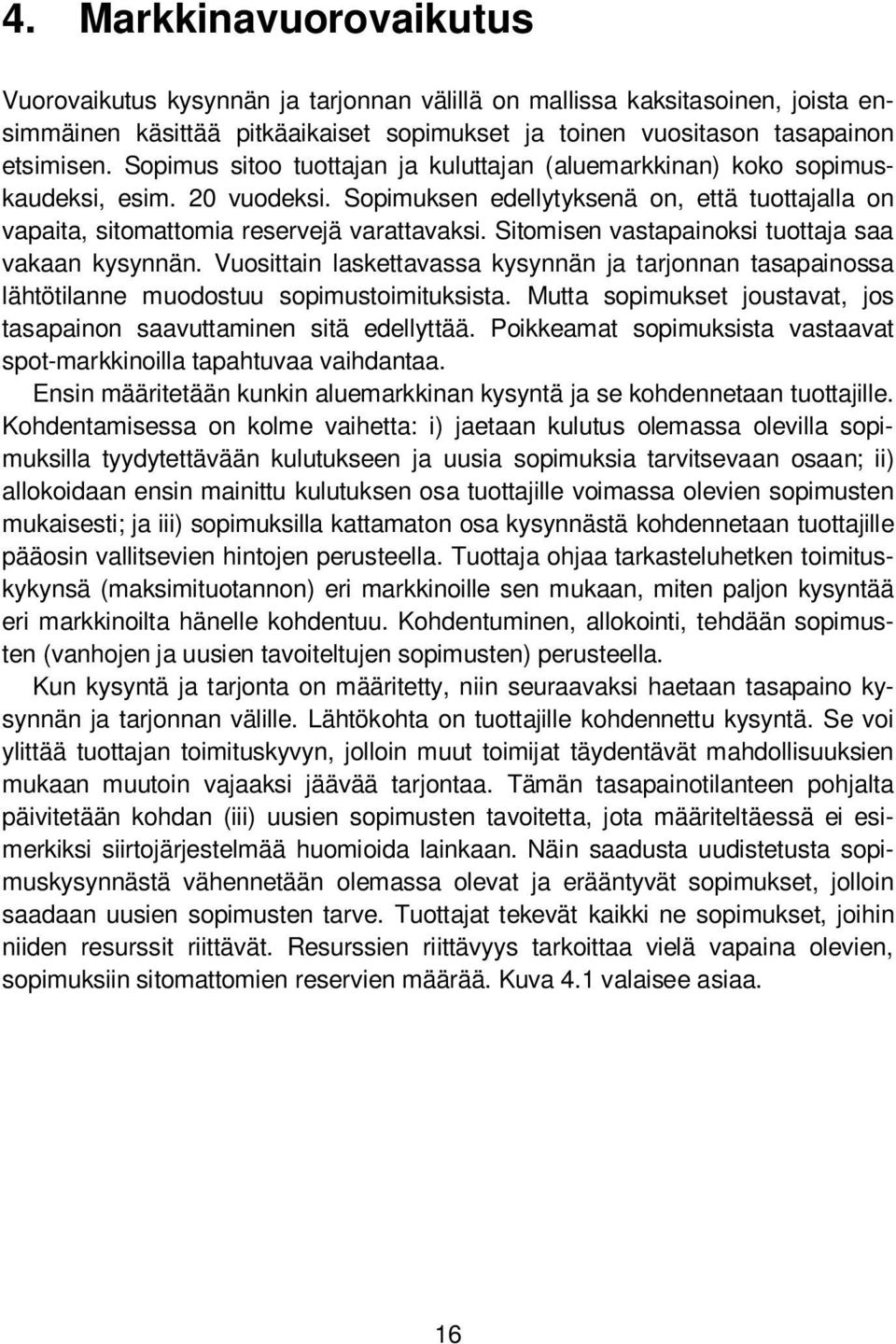 4. Markkinavuorovaikutus

Vuorovaikutus kysynnän ja tarjonnan välillä on mallissa kaksitasoinen, joista ensimmäinen käsittää pitkäaikaiset sopimukset ja toinen vuositason tasapainon etsimisen. Sopimus sitoo tuottajan ja kuluttajan (aluemarkkinan) koko sopimuskaudeksi, esim. 20 vuodeksi. Sopimuksen edellytyksenä on, että tuottajalla on vapaita, sitomattomia reservejä varattavaksi. Sitomisen vastapainoksi tuottaja saa vakaan kysynnän. Vuosittain laskettavassa kysynnän ja tarjonnan tasapainossa lähtötilanne muodostuu sopimustoimituksista. Mutta sopimukset joustavat, jos tasapainon saavuttaminen sitä edellyttää. Poikkeamat sopimuksista vastaavat spot-markkinoilla tapahtuvaa vaihdantaa.

Ensin määritetään kunkin aluemarkkinan kysyntä ja se kohdennetaan tuottajille. Kohdentamisessa on kolme vaihetta: i) jaetaan kulutus olemassa olevilla sopimuksilla tyydytettävään kulutukseen ja uusia sopimuksia tarvitsevaan osaan; ii) allokoidaan ensin mainittu kulutuksen osa tuottajille voimassa olevien sopimusten mukaisesti; ja iii) sopimuksilla kattamaton osa kysynnästä kohdennetaan tuottajille pääosin vallitsevien hintojen perusteella. Tuottaja ohjaa tarkasteluhetken toimituskykynsä (maksimituotannon) eri markkinoille sen mukaan, miten paljon kysyntää eri markkinoilta hänelle kohdentuu. Kohdentuminen, allokointi, tehdään sopimusten (vanhojen ja uusien tavoiteltujen sopimusten) perusteella.

Kun kysyntä ja tarjonta on määritetty, niin seuraavaksi haetaan tasapaino kysynnän ja tarjonnan välille. Lähtökohta on tuottajille kohdennettu kysyntä. Se voi ylittää tuottajan toimituskyvyn, jolloin muut toimijat täydentävät mahdollisuuksien mukaan muutoin vajaaksi jäävää tarjontaa. Tämän tasapainotilanteen pohjalta päivitetään kohdan (iii) uusien sopimusten tavoitetta, jota määriteltäessä ei esimerkiksi siirtojärjestelmää huomioida lainkaan. Näin saadusta uudistetusta sopimuskysynnästä vähennetään olemassa olevat ja erääntyvät sopimukset, jolloin saadaan uusien sopimusten tarve. Tuottajat tekevät kaikki ne sopimukset, joihin niiden resurssit riittävät. Resurssien riittävyys tarkoittaa vielä vapaina olevien, sopimuksiin sitomattomien reservien määrää. Kuva 4.1 valaisee asiaa.

16